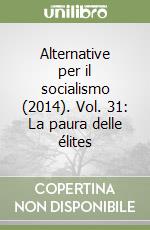 unilibro

Alternative per il socialismo (2014). Vol. 31: La paura delle élites

COPERTINA NON DISPONIBILE